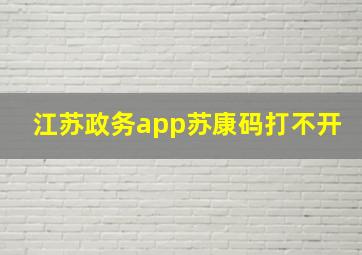 江苏政务app苏康码打不开